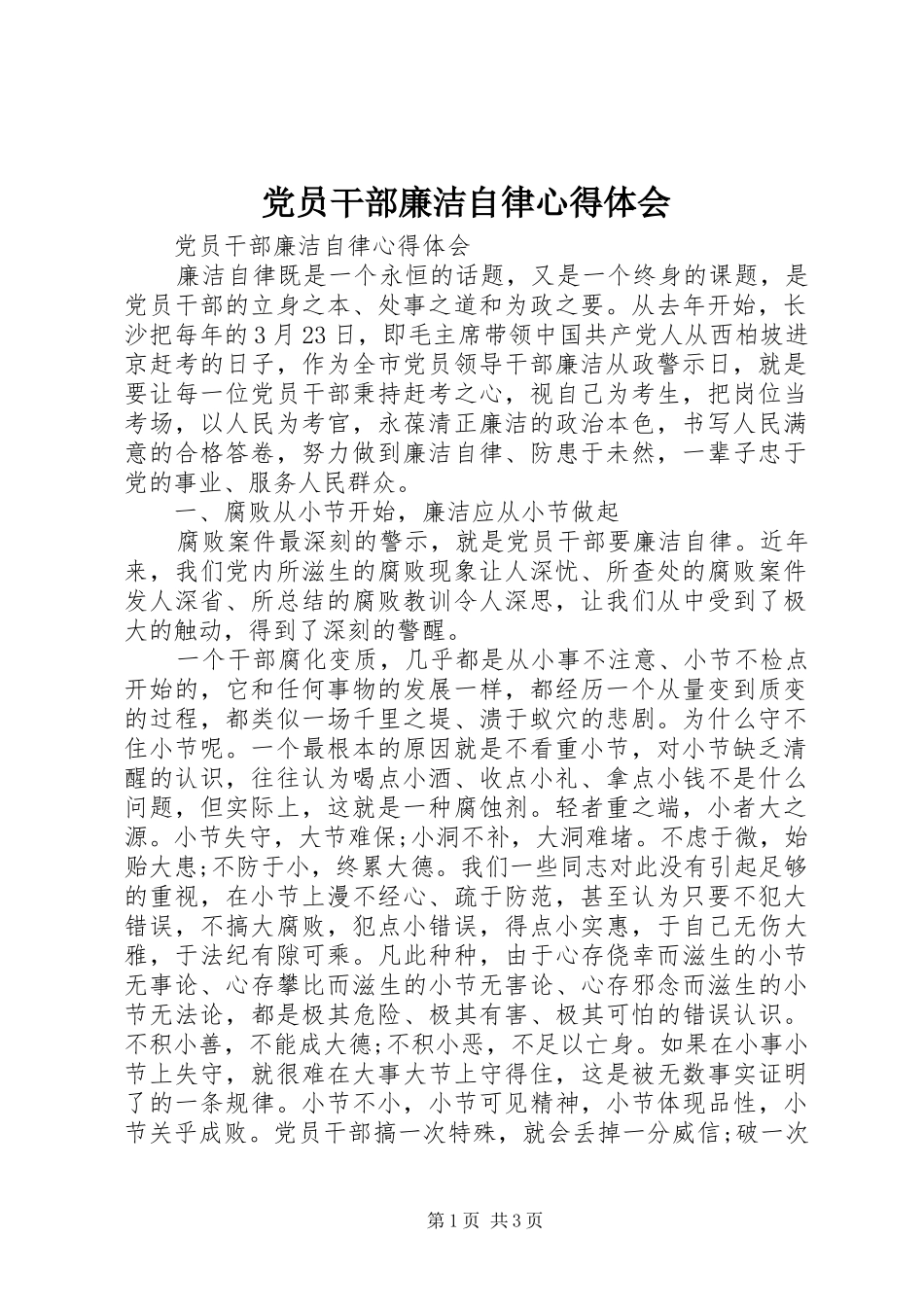 党员干部廉洁自律心得体会

党员干部廉洁自律心得体会

廉洁自律既是一个永恒的话题，又是一个终身的课题，是党员干部的立身之本、处事之道和为政之要。从去年开始，长沙把每年的3月23日，即毛主席带领中国共产党人从西柏坡进京赶考的日子，作为全市党员领导干部廉洁从政警示日，就是要让每一位党员干部秉持赶考之心，视自己为考生，把岗位当考场，以人民为考官，永葆清正廉洁的政治本色，书写人民满意的合格答卷，努力做到廉洁自律、防患于未然，一辈子忠于党的事业、服务人民群众。

一、腐败从小节开始，廉洁应从小节做起

腐败案件最深刻的警示，就是党员干部要廉洁自律。近年来，我们党内所滋生的腐败现象让人深忧、所查处的腐败案件发人深省、所总结的腐败教训令人深思，让我们从中受到了极大的触动，得到了深刻的警醒。

一个干部腐化变质，几乎都是从小事不注意、小节不检点开始的，它和任何事物的发展一样，都经历一个从量变到质变的过程，都类似一场千里之堤、溃于蚁穴的悲剧。为什么守不住小节呢。一个最根本的原因就是不看重小节，对小节缺乏清醒的认识，往往认为喝点小酒、收点小礼、拿点小钱不是什么问题，但实际上，这就是一种腐蚀剂。轻者重之端，小者大之源。小节失守，大节难保;小洞不补，大洞难堵。不虑于微，始贻大患;不防于小，终累大德。我们一些同志对此没有引起足够的重视，在小节上漫不经心、疏于防范，甚至认为只要不犯大错误，不搞大腐败，犯点小错误，得点小实惠，于自己无伤大雅，于法纪有隙可乘。凡此种种，由于心存侥幸而滋生的小节无事论、心存攀比而滋生的小节无害论、心存邪念而滋生的小节无法论，都是极其危险、极其有害、极其可怕的错误认识。不积小善，不能成大德;不积小恶，不足以亡身。如果在小事小节上失守，就很难在大事大节上守得住，这是被无数事实证明了的一条规律。小节不小，小节可见精神，小节体现品性，小节关乎成败。党员干部搞一次特殊，就会丢掉一分威信;破一次

第1页 共3页